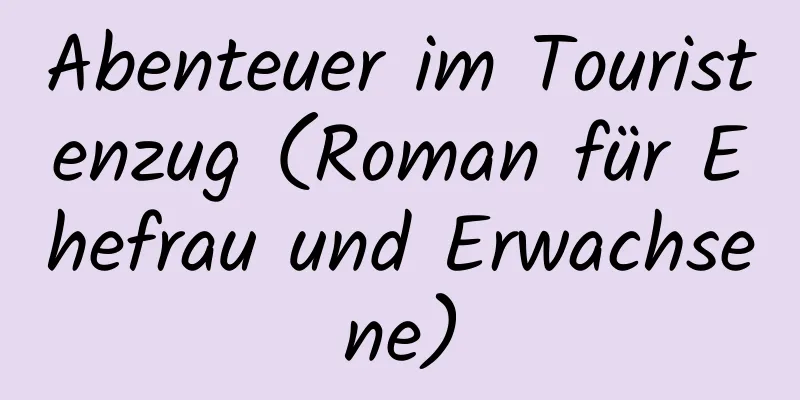 Abenteuer im Touristenzug (Roman für Ehefrau und Erwachsene)